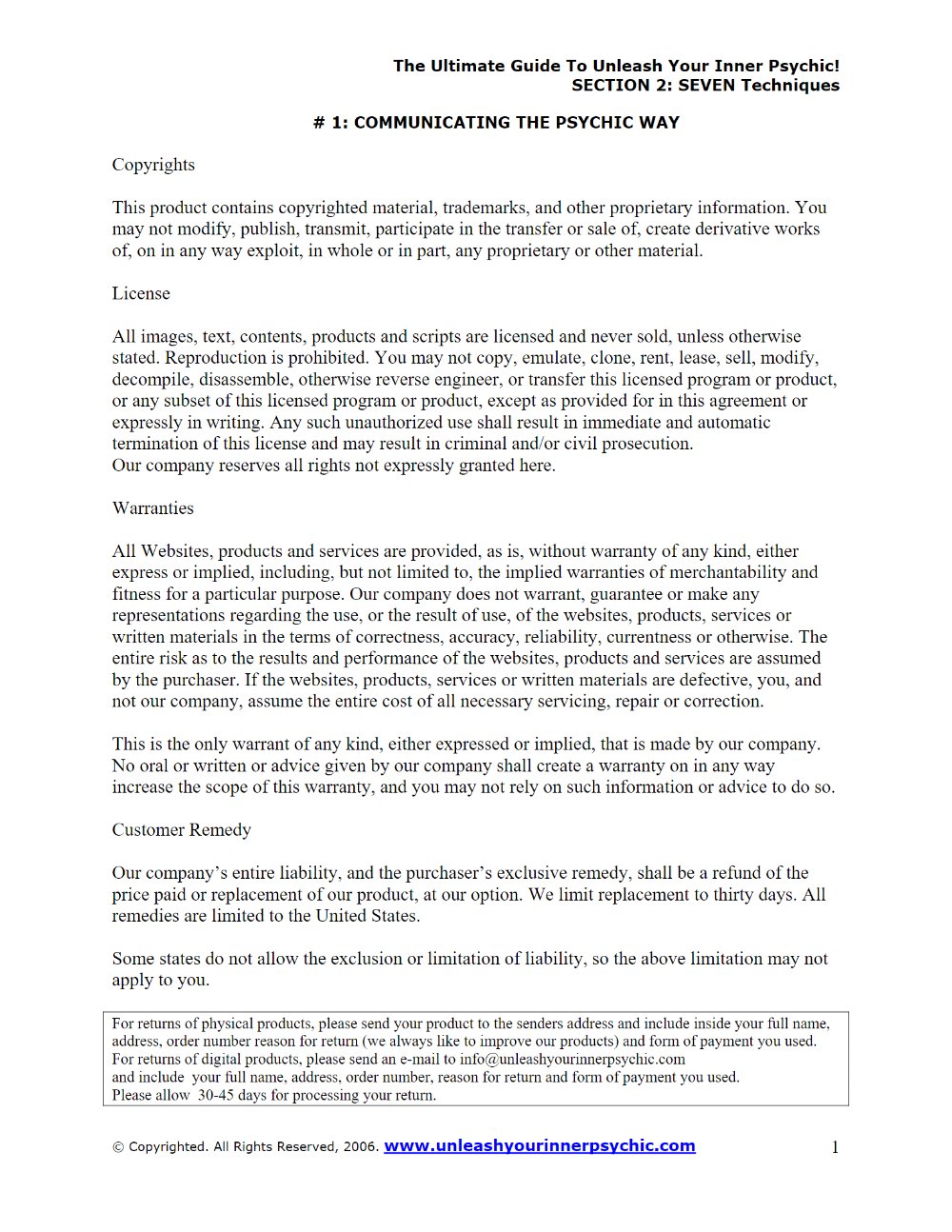 The Ultimate Guide To Unleash Your Inner Psychic!
SECTION 2: SEVEN Techniques

# 1: COMMUNICATING THE PSYCHIC WAY

Copyrights

This product contains copyrighted material, trademarks, and other proprietary information. You may not modify, publish, transmit, participate in the transfer or sale of, create derivative works of, on in any way exploit, in whole or in part, any proprietary or other material.

License

All images, text, contents, products and scripts are licensed and never sold, unless otherwise stated. Reproduction is prohibited. You may not copy, emulate, clone, rent, lease, sell, modify, decompile, disassemble, otherwise reverse engineer, or transfer this licensed program or product, or any subset of this licensed program or product, except as provided for in this agreement or expressly in writing. Any such unauthorized use shall result in immediate and automatic termination of this license and may result in criminal and/or civil prosecution.
Our company reserves all rights not expressly granted here.

Warranties

All Websites, products and services are provided, as is, without warranty of any kind, either express or implied, including, but not limited to, the implied warranties of merchantability and fitness for a particular purpose. Our company does not warrant, guarantee or make any representations regarding the use, or the result of use, of the websites, products, services or written materials in the terms of correctness, accuracy, reliability, currentness or otherwise. The entire risk as to the results and performance of the websites, products and services are assumed by the purchaser. If the websites, products, services or written materials are defective, you, and not our company, assume the entire cost of all necessary servicing, repair or correction.

This is the only warrant of any kind, either expressed or implied, that is made by our company. No oral or written or advice given by our company shall create a warranty on in any way increase the scope of this warranty, and you may not rely on such information or advice to do so.

Customer Remedy

Our company's entire liability, and the purchaser's exclusive remedy, shall be a refund of the price paid or replacement of our product, at our option. We limit replacement to thirty days. All remedies are limited to the United States.

Some states do not allow the exclusion or limitation of liability, so the above limitation may not apply to you.

For returns of physical products, please send your product to the senders address and include inside your full name, address, order number reason for return (we always like to improve our products) and form of payment you used.
For returns of digital products, please send an e-mail to info@unleashyourinnerpsychic.com
and include your full name, address, order number, reason for return and form of payment you used.
Please allow 30-45 days for processing your return.

© Copyrighted. All Rights Reserved, 2006. www.unleashyourinnerpsychic.com 1